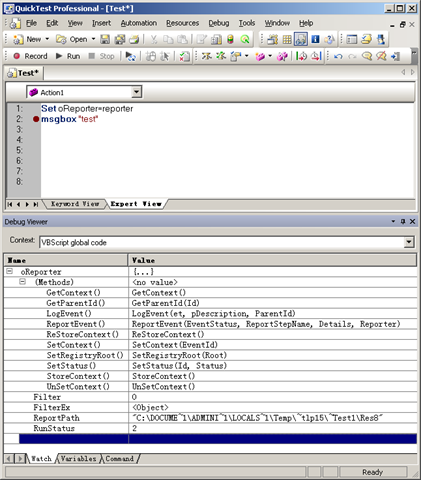 QuickTest Professional - [Test*]

File Edit View Insert Automation Resources Debug Tools Window Help

New Open

Record Run Stop

Test*

Action1

1: Set oReporter=reporter
2: msgbox "test"
3:
4:
5:
6:
7:
8:

Keyword View Expert View

Debug Viewer

Context: VBScript global code

| Name | Value |
|---|---|
| oReporter | {...} |
| (Methods) | <no value> |
| GetContext() | GetContext() |
| GetParentId() | GetParentId(Id) |
| LogEvent() | LogEvent(et, pDescription, ParentId) |
| ReportEvent() | ReportEvent(EventStatus, ReportStepName, Details, Reporter) |
| ReStoreContext() | ReStoreContext() |
| SetContext() | SetContext(EventId) |
| SetRegistryRoot() | SetRegistryRoot(Root) |
| SetStatus() | SetStatus(Id, Status) |
| StoreContext() | StoreContext() |
| UnSetContext() | UnSetContext() |
| Filter | 0 |
| FilterEx | <Object> |
| ReportPath | "C:\DOCUME~1\ADMINI~1\LOCALS~1\Temp\~tlp15\~Test1\Res8" |
| RunStatus | 2 |

Watch Variables Command

Ready